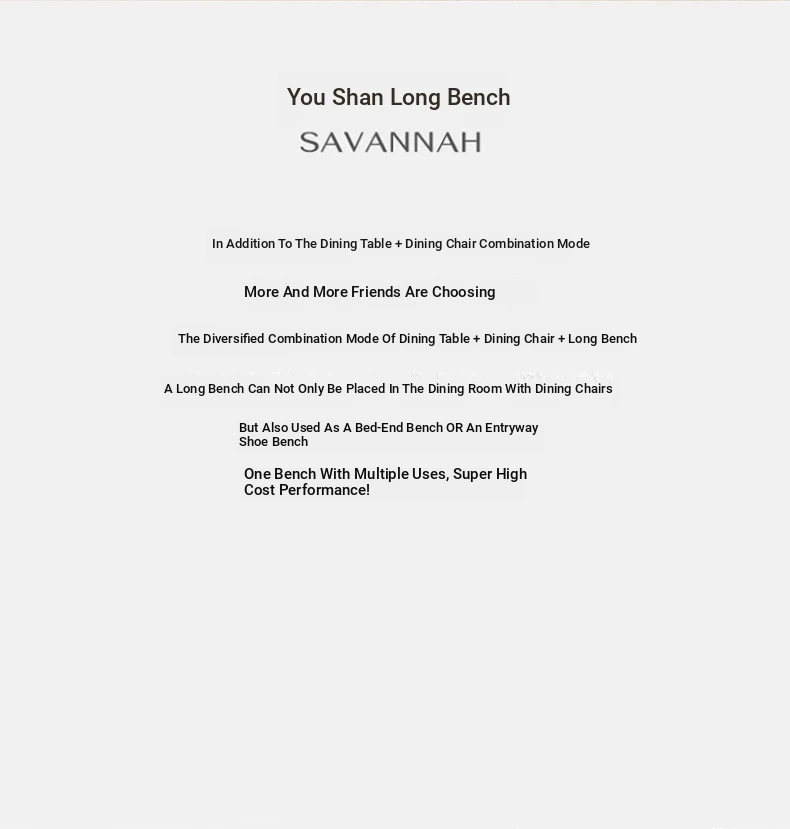 You Shan Long Bench

SAVANNAH

In Addition To The Dining Table + Dining Chair Combination Mode

More And More Friends Are Choosing

The Diversified Combination Mode Of Dining Table + Dining Chair + Long Bench

A Long Bench Can Not Only Be Placed In The Dining Room With Dining Chairs

But Also Used As A Bed-End Bench OR An Entryway Shoe Bench

One Bench With Multiple Uses, Super High Cost Performance!